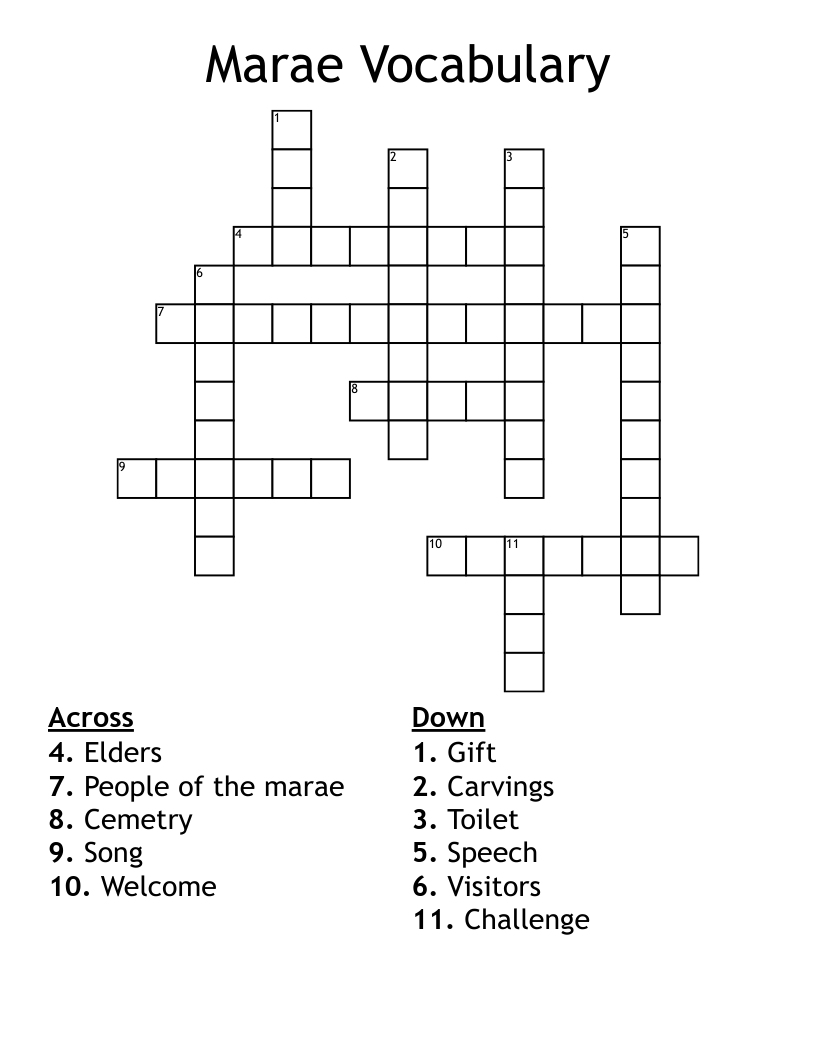 Marae Vocabulary

1
2
3
4
5
6
7
8
9
10
11

Across
4. Elders
7. People of the marae
8. Cemetry
9. Song
10. Welcome

Down
1. Gift
2. Carvings
3. Toilet
5. Speech
6. Visitors
11. Challenge